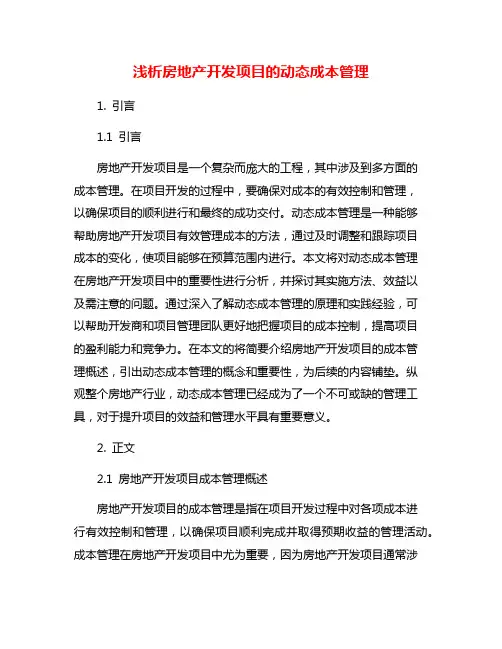 浅析房地产开发项目的动态成本管理

1. 引言

1.1 引言

房地产开发项目是一个复杂而庞大的工程，其中涉及到多方面的成本管理。在项目开发的过程中，要确保对成本的有效控制和管理，以确保项目的顺利进行和最终的成功交付。动态成本管理是一种能够帮助房地产开发项目有效管理成本的方法，通过及时调整和跟踪项目成本的变化，使项目能够在预算范围内进行。本文将对动态成本管理在房地产开发项目中的重要性进行分析，并探讨其实施方法、效益以及需注意的问题。通过深入了解动态成本管理的原理和实践经验，可以帮助开发商和项目管理团队更好地把握项目的成本控制，提高项目的盈利能力和竞争力。在本文的将简要介绍房地产开发项目的成本管理概述，引出动态成本管理的概念和重要性，为后续的内容铺垫。纵观整个房地产行业，动态成本管理已经成为了一个不可或缺的管理工具，对于提升项目的效益和管理水平具有重要意义。

2. 正文

2.1 房地产开发项目成本管理概述

房地产开发项目的成本管理是指在项目开发过程中对各项成本进行有效控制和管理，以确保项目顺利完成并取得预期收益的管理活动。成本管理在房地产开发项目中尤为重要，因为房地产开发项目通常涉